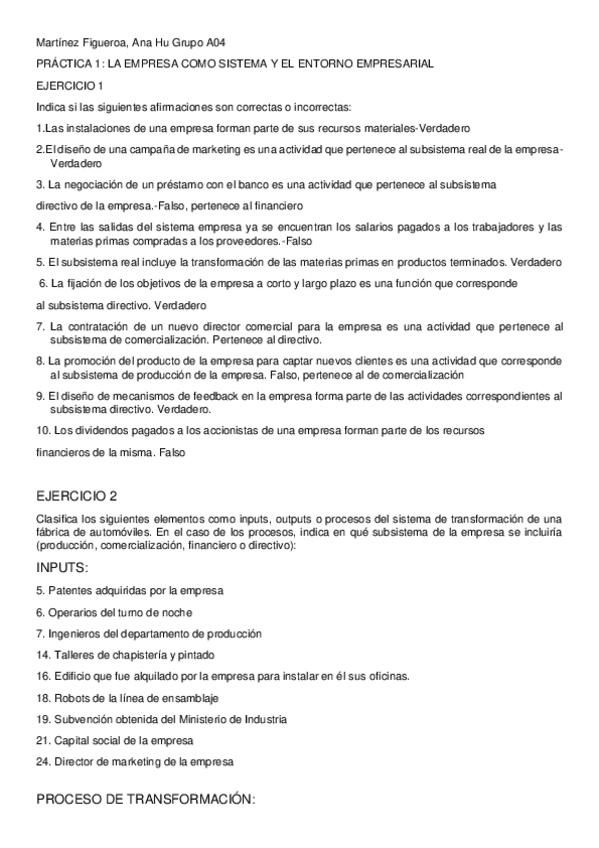 Martínez Figueroa, Ana Hu Grupo A04

PRÁCTICA 1: LA EMPRESA COMO SISTEMA Y EL ENTORNO EMPRESARIAL

EJERCICIO 1

Indica si las siguientes afirmaciones son correctas o incorrectas:

1.Las instalaciones de una empresa forman parte de sus recursos materiales-Verdadero

2.El diseño de una campaña de marketing es una actividad que pertenece al subsistema real de la empresa-Verdadero

3. La negociación de un préstamo con el banco es una actividad que pertenece al subsistema

directivo de la empresa.-Falso, pertenece al financiero

4. Entre las salidas del sistema empresa ya se encuentran los salarios pagados a los trabajadores y las materias primas compradas a los proveedores.-Falso

5. El subsistema real incluye la transformación de las materias primas en productos terminados. Verdadero

6. La fijación de los objetivos de la empresa a corto y largo plazo es una función que corresponde

al subsistema directivo. Verdadero

7. La contratación de un nuevo director comercial para la empresa es una actividad que pertenece al subsistema de comercialización. Pertenece al directivo.

8. La promoción del producto de la empresa para captar nuevos clientes es una actividad que corresponde al subsistema de producción de la empresa. Falso, pertenece al de comercialización

9. El diseño de mecanismos de feedback en la empresa forma parte de las actividades correspondientes al subsistema directivo. Verdadero.

10. Los dividendos pagados a los accionistas de una empresa forman parte de los recursos

financieros de la misma. Falso

EJERCICIO 2

Clasifica los siguientes elementos como inputs, outputs o procesos del sistema de transformación de una fábrica de automóviles. En el caso de los procesos, indica en qué subsistema de la empresa se incluiría (producción, comercialización, financiero o directivo):

INPUTS:

5. Patentes adquiridas por la empresa

6. Operarios del turno de noche

7. Ingenieros del departamento de producción

14. Talleres de chapistería y pintado

16. Edificio que fue alquilado por la empresa para instalar en él sus oficinas.

18. Robots de la línea de ensamblaje

19. Subvención obtenida del Ministerio de Industria

21. Capital social de la empresa

24. Director de marketing de la empresa

PROCESO DE TRANSFORMACIÓN: